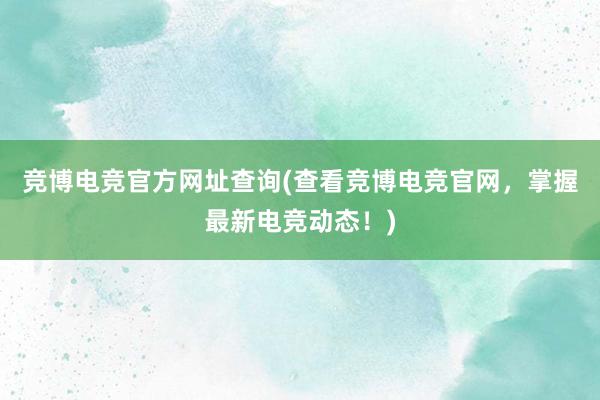 竞博电竞官方网址查询(查看竞博电竞官网，掌握最新电竞动态！)